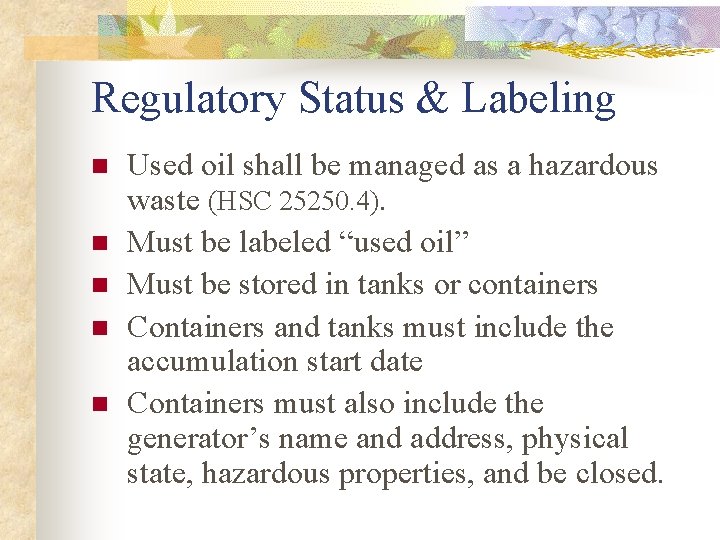 Regulatory Status & Labeling

• Used oil shall be managed as a hazardous waste (HSC 25250.4).
• Must be labeled "used oil"
• Must be stored in tanks or containers
• Containers and tanks must include the accumulation start date
• Containers must also include the generator's name and address, physical state, hazardous properties, and be closed.